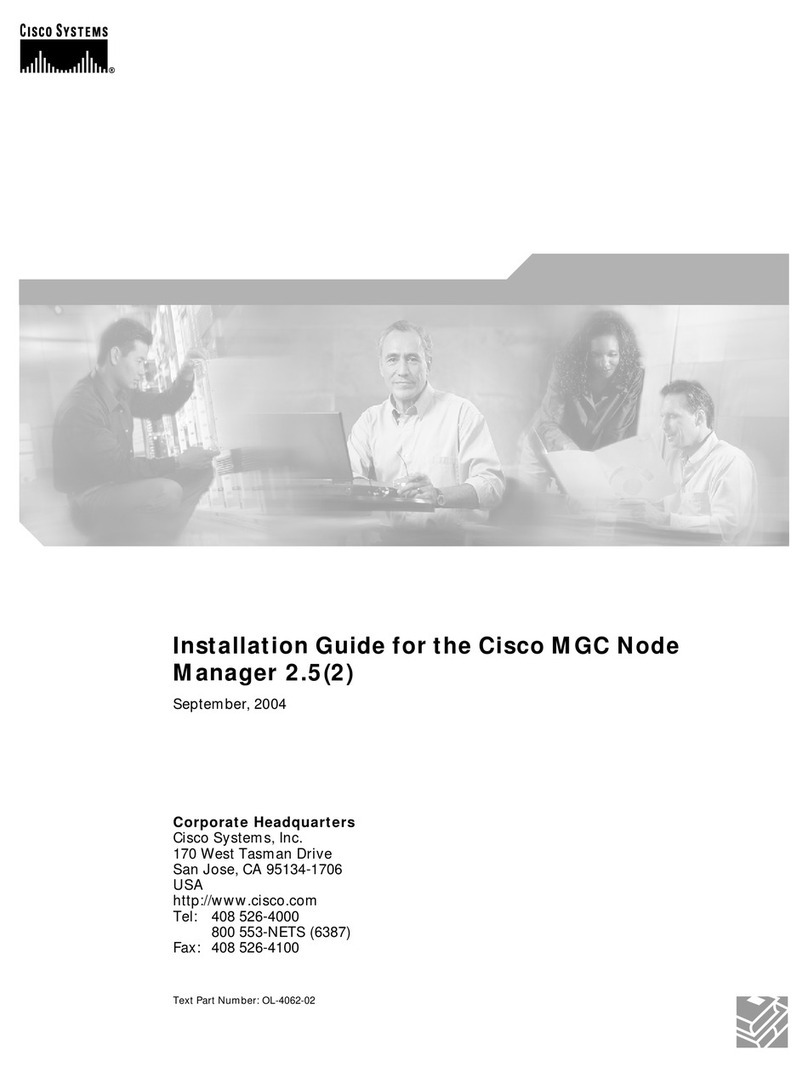 CISCO SYSTEMS

Installation Guide for the Cisco MGC Node Manager 2.5(2)

September, 2004

Corporate Headquarters
Cisco Systems, Inc.
170 West Tasman Drive
San Jose, CA 95134-1706
USA
http://www.cisco.com
Tel: 408 526-4000
800 553-NETS (6387)
Fax: 408 526-4100

Text Part Number: OL-4062-02